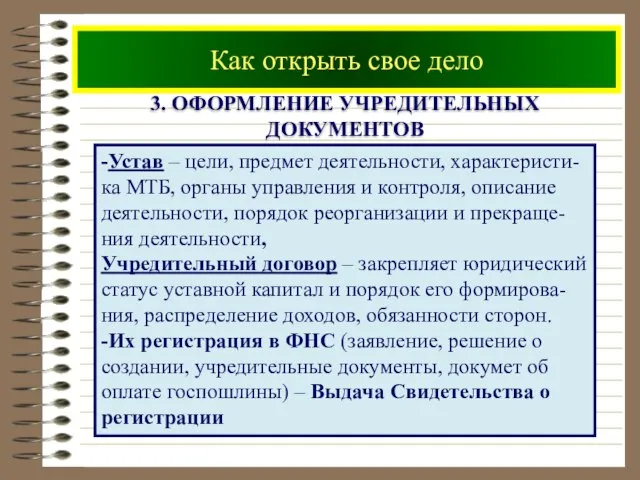 Как открыть свое дело

3. ОФОРМЛЕНИЕ УЧРЕДИТЕЛЬНЫХ ДОКУМЕНТОВ

-Устав – цели, предмет деятельности, характеристика МТБ, органы управления и контроля, описание деятельности, порядок реорганизации и прекращения деятельности,
Учредительный договор – закрепляет юридический статус уставной капитал и порядок его формирования, распределение доходов, обязанности сторон.
-Их регистрация в ФНС (заявление, решение о создании, учредительные документы, докумет об оплате госпошлины) – Выдача Свидетельства о регистрации